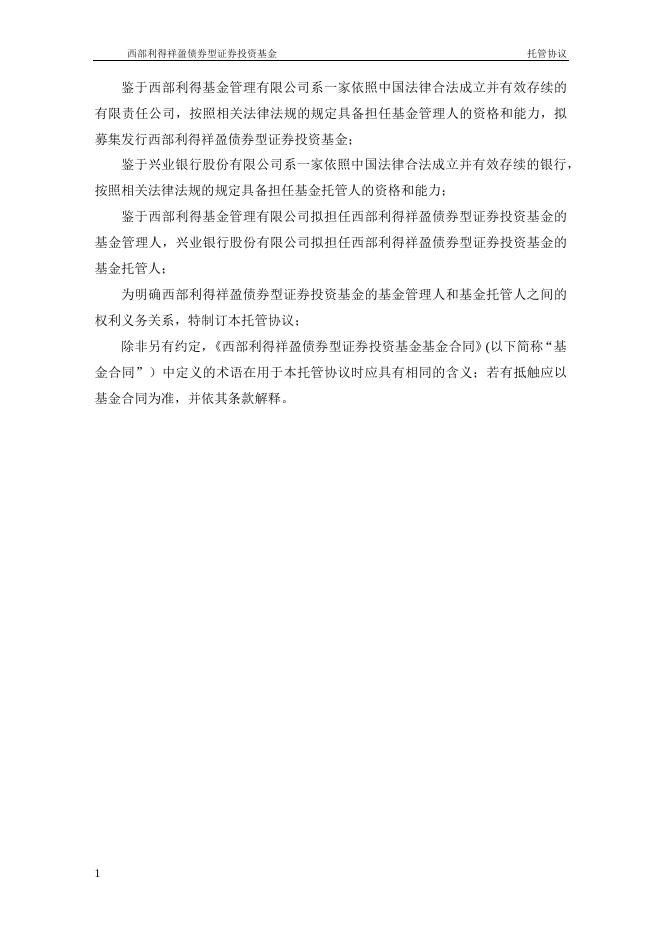 西部利得祥盈债券型证券投资基金　　　　托管协议

鉴于西部利得基金管理有限公司系一家依照中国法律合法成立并有效存续的有限责任公司，按照相关法律法规的规定具备担任基金管理人的资格和能力，拟募集发行西部利得祥盈债券型证券投资基金；

鉴于兴业银行股份有限公司系一家依照中国法律合法成立并有效存续的银行，按照相关法律法规的规定具备担任基金托管人的资格和能力；

鉴于西部利得基金管理有限公司拟担任西部利得祥盈债券型证券投资基金的基金管理人，兴业银行股份有限公司拟担任西部利得祥盈债券型证券投资基金的基金托管人；

为明确西部利得祥盈债券型证券投资基金的基金管理人和基金托管人之间的权利义务关系，特制订本托管协议；

除非另有约定，《西部利得祥盈债券型证券投资基金基金合同》(以下简称“基金合同”）中定义的术语在用于本托管协议时应具有相同的含义；若有抵触应以基金合同为准，并依其条款解释。

1